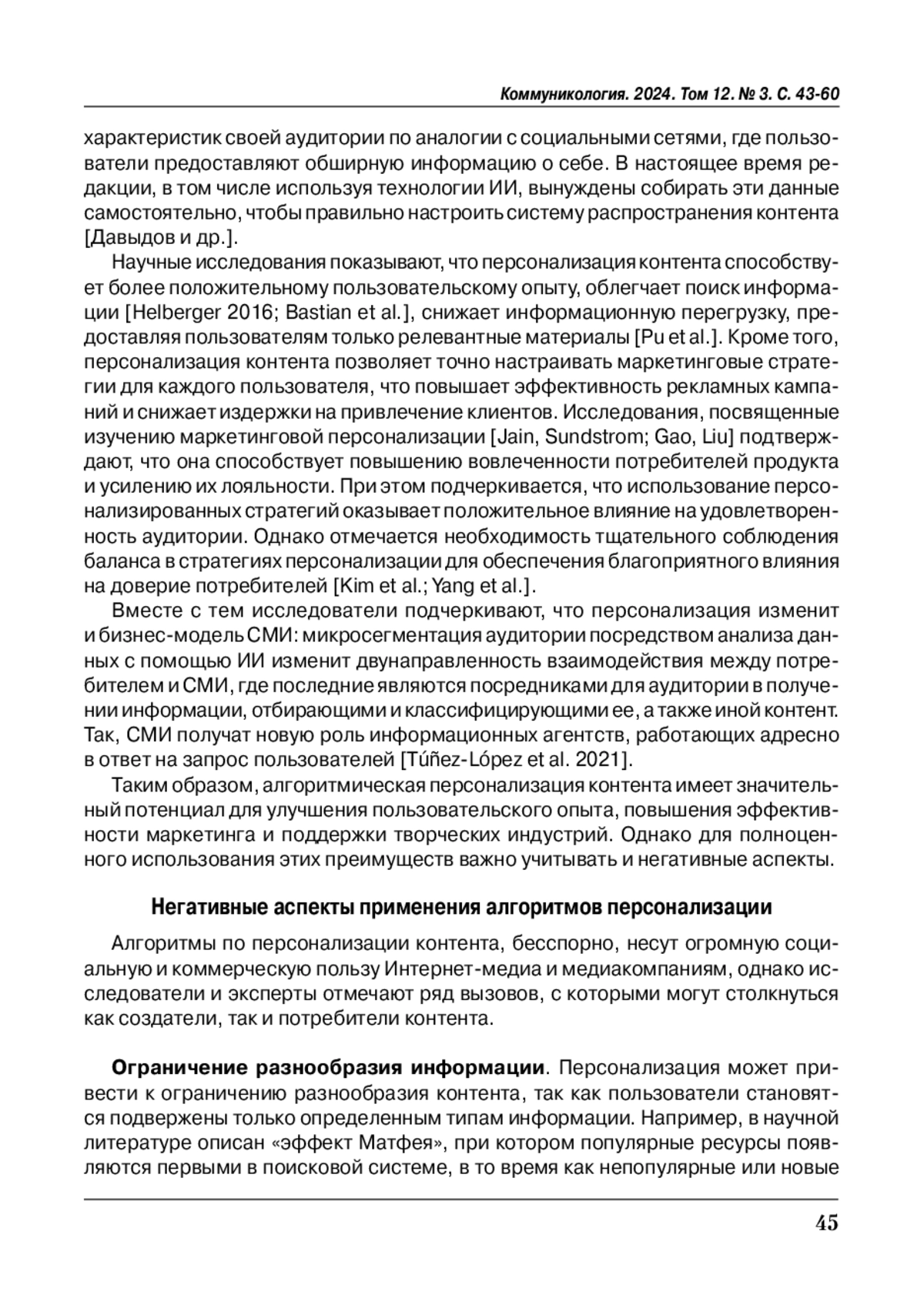 Коммуникология. 2024. Том 12. № 3. С. 43-60

характеристик своей аудитории по аналогии с социальными сетями, где пользователи предоставляют обширную информацию о себе. В настоящее время редакции, в том числе используя технологии ИИ, вынуждены собирать эти данные самостоятельно, чтобы правильно настроить систему распространения контента [Давыдов и др.].

Научные исследования показывают, что персонализация контента способствует более положительному пользовательскому опыту, облегчает поиск информации [Helberger 2016; Bastian et al.], снижает информационную перегрузку, предоставляя пользователям только релевантные материалы [Pu et al.]. Кроме того, персонализация контента позволяет точно настраивать маркетинговые стратегии для каждого пользователя, что повышает эффективность рекламных кампаний и снижает издержки на привлечение клиентов. Исследования, посвященные изучению маркетинговой персонализации [Jain, Sundstrom; Gao, Liu] подтверждают, что она способствует повышению вовлеченности потребителей продукта и усилению их лояльности. При этом подчеркивается, что использование персонализированных стратегий оказывает положительное влияние на удовлетворенность аудитории. Однако отмечается необходимость тщательного соблюдения баланса в стратегиях персонализации для обеспечения благоприятного влияния на доверие потребителей [Kim et al.; Yang et al.].

Вместе с тем исследователи подчеркивают, что персонализация изменит и бизнес-модель СМИ: микросегментация аудитории посредством анализа данных с помощью ИИ изменит двунаправленность взаимодействия между потребителем и СМИ, где последние являются посредниками для аудитории в получении информации, отбирающими и классифицирующими ее, а также иной контент. Так, СМИ получат новую роль информационных агентств, работающих адресно в ответ на запрос пользователей [Túñez-López et al. 2021].

Таким образом, алгоритмическая персонализация контента имеет значительный потенциал для улучшения пользовательского опыта, повышения эффективности маркетинга и поддержки творческих индустрий. Однако для полноценного использования этих преимуществ важно учитывать и негативные аспекты.

Негативные аспекты применения алгоритмов персонализации

Алгоритмы по персонализации контента, бесспорно, несут огромную социальную и коммерческую пользу Интернет-медиа и медиакомпаниям, однако исследователи и эксперты отмечают ряд вызовов, с которыми могут столкнуться как создатели, так и потребители контента.

Ограничение разнообразия информации. Персонализация может привести к ограничению разнообразия контента, так как пользователи становятся подвержены только определенным типам информации. Например, в научной литературе описан «эффект Матфея», при котором популярные ресурсы появляются первыми в поисковой системе, в то время как непопулярные или новые

45